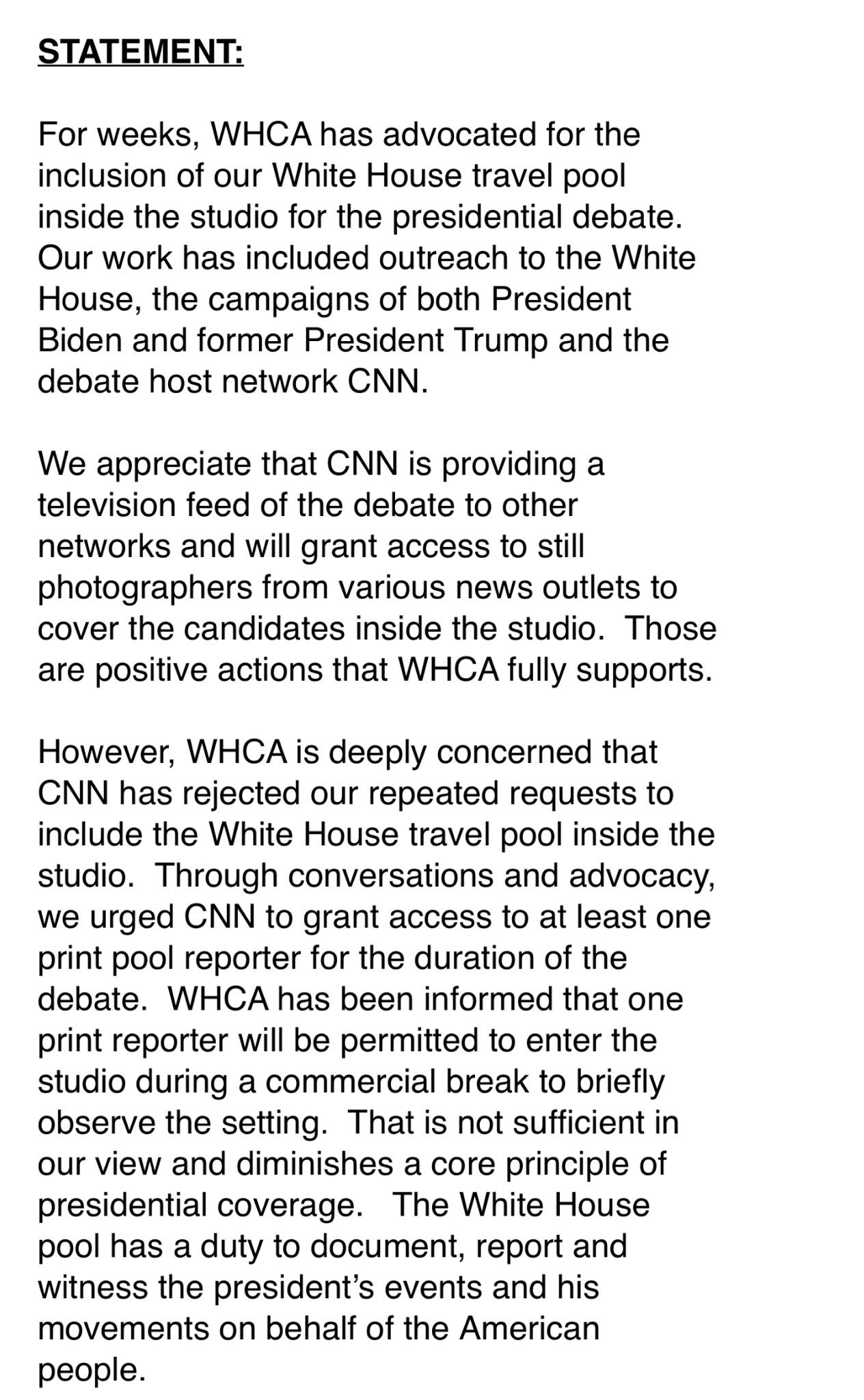 STATEMENT:

For weeks, WHCA has advocated for the inclusion of our White House travel pool inside the studio for the presidential debate. Our work has included outreach to the White House, the campaigns of both President Biden and former President Trump and the debate host network CNN.

We appreciate that CNN is providing a television feed of the debate to other networks and will grant access to still photographers from various news outlets to cover the candidates inside the studio. Those are positive actions that WHCA fully supports.

However, WHCA is deeply concerned that CNN has rejected our repeated requests to include the White House travel pool inside the studio. Through conversations and advocacy, we urged CNN to grant access to at least one print pool reporter for the duration of the debate. WHCA has been informed that one print reporter will be permitted to enter the studio during a commercial break to briefly observe the setting. That is not sufficient in our view and diminishes a core principle of presidential coverage. The White House pool has a duty to document, report and witness the president's events and his movements on behalf of the American people.